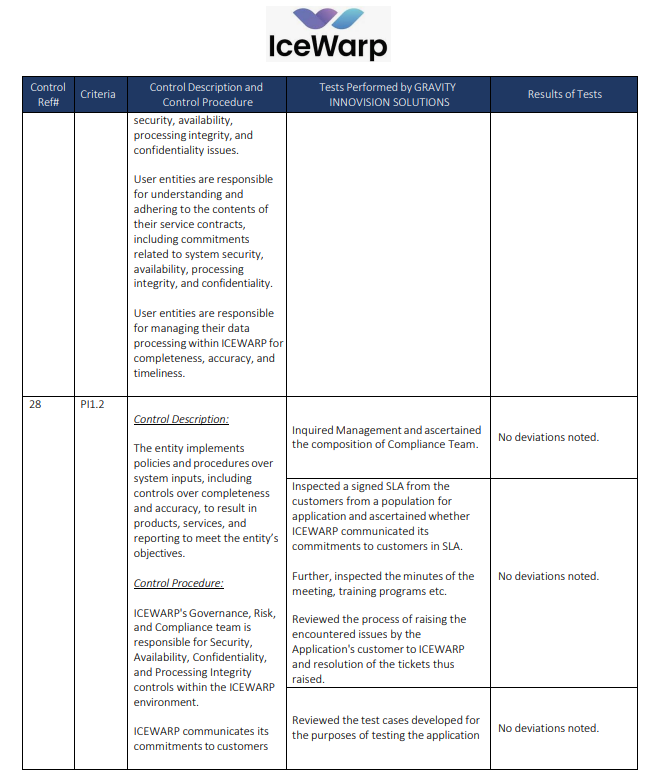 IceWarp

| Control Ref# | Criteria | Control Description and Control Procedure | Tests Performed by GRAVITY INNOVISION SOLUTIONS | Results of Tests |
|---|---|---|---|---|
| | | security, availability, processing integrity, and confidentiality issues.<br><br>User entities are responsible for understanding and adhering to the contents of their service contracts, including commitments related to system security, availability, processing integrity, and confidentiality.<br><br>User entities are responsible for managing their data processing within ICEWARP for completeness, accuracy, and timeliness. | | |
| 28 | PI1.2 | Control Description:<br><br>The entity implements policies and procedures over system inputs, including controls over completeness and accuracy, to result in products, services, and reporting to meet the entity's objectives.<br><br>Control Procedure:<br><br>ICEWARP's Governance, Risk, and Compliance team is responsible for Security, Availability, Confidentiality, and Processing Integrity controls within the ICEWARP environment.<br><br>ICEWARP communicates its commitments to customers | Inquired Management and ascertained the composition of Compliance Team. | No deviations noted. |
| | | | Inspected a signed SLA from the customers from a population for application and ascertained whether ICEWARP communicated its commitments to customers in SLA.<br><br>Further, inspected the minutes of the meeting, training programs etc.<br><br>Reviewed the process of raising the encountered issues by the Application's customer to ICEWARP and resolution of the tickets thus raised. | No deviations noted. |
| | | | Reviewed the test cases developed for the purposes of testing the application | No deviations noted. |